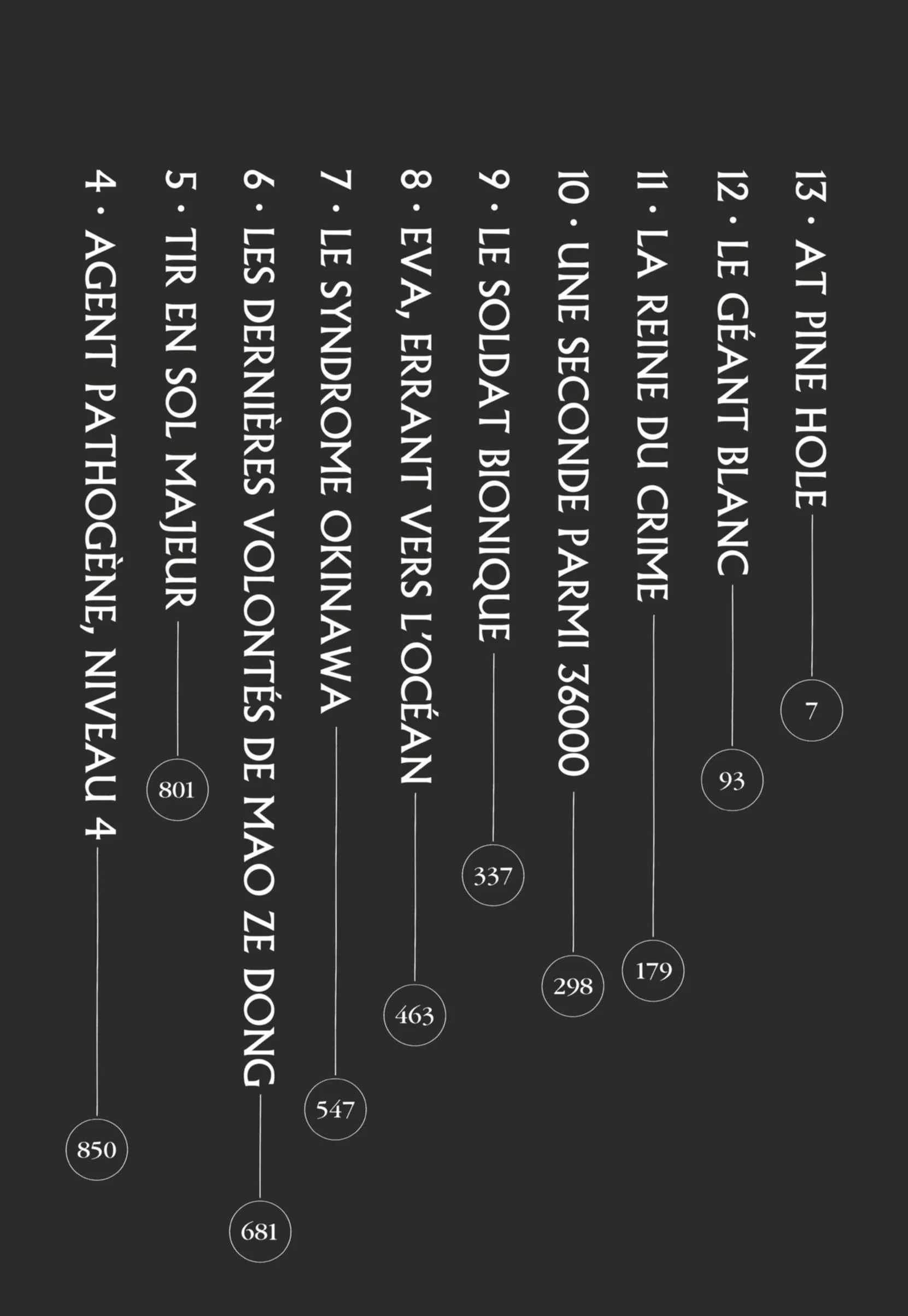 13 · AT PINE HOLE 7

12 · LE GÉANT BLANC 93

11 · LA REINE DU CRIME 179

10 · UNE SECONDE PARMI 36000 298

9 · LE SOLDAT BIONIQUE 337

8 · EVA, ERRANT VERS L'OCÉAN 463

7 · LE SYNDROME OKINAWA 547

6 · LES DERNIÈRES VOLONTÉS DE MAO ZE DONG 681

5 · TIR EN SOL MAJEUR 801

4 · AGENT PATHOGÈNE, NIVEAU 4 850